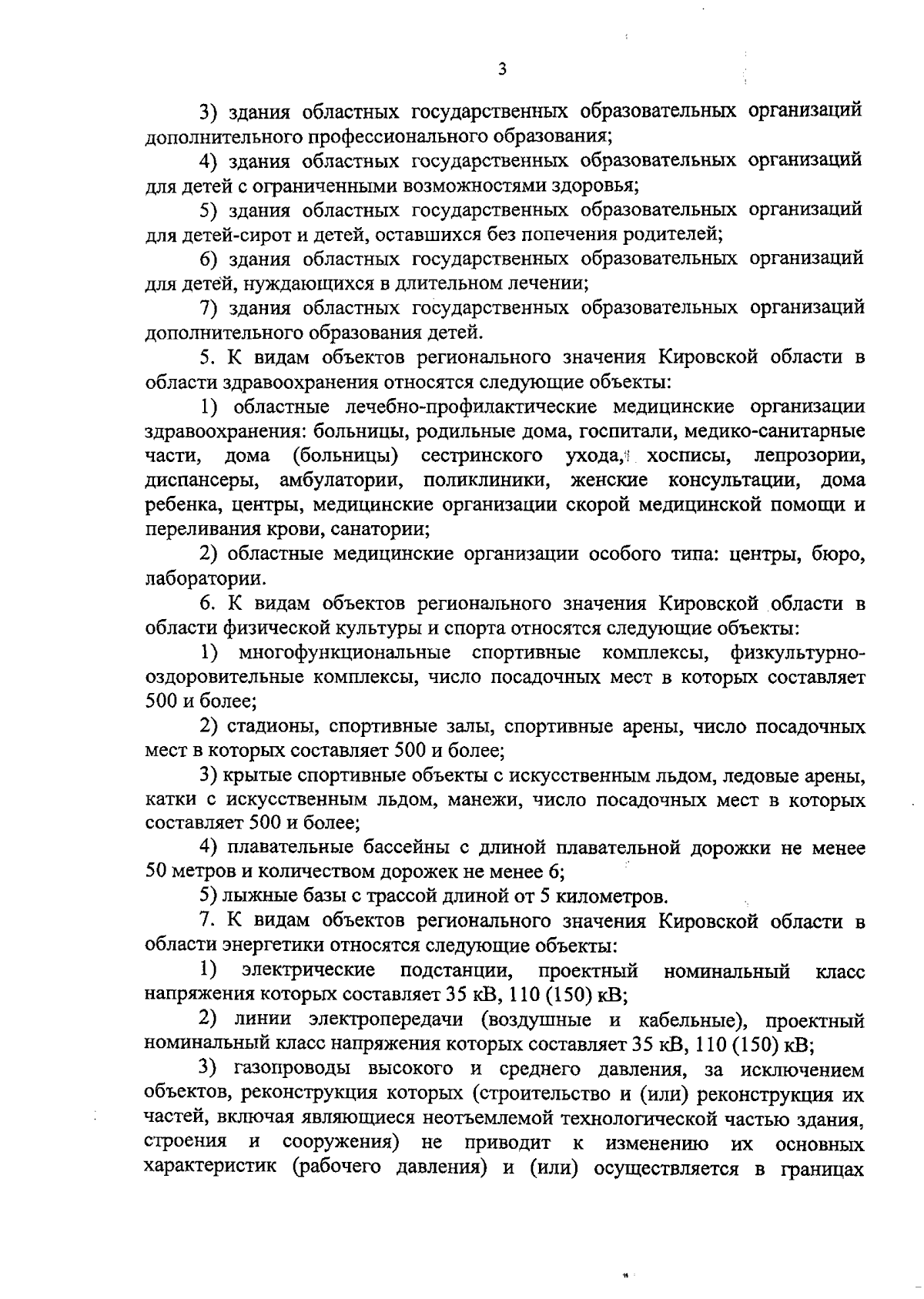 3

3) здания областных государственных образовательных организаций дополнительного профессионального образования;

4) здания областных государственных образовательных организаций для детей с ограниченными возможностями здоровья;

5) здания областных государственных образовательных организаций для детей-сирот и детей, оставшихся без попечения родителей;

6) здания областных государственных образовательных организаций для детей, нуждающихся в длительном лечении;

7) здания областных государственных образовательных организаций дополнительного образования детей.

5. К видам объектов регионального значения Кировской области в области здравоохранения относятся следующие объекты:

1) областные лечебно-профилактические медицинские организации здравоохранения: больницы, родильные дома, госпитали, медико-санитарные части, дома (больницы) сестринского ухода, хосписы, лепрозории, диспансеры, амбулатории, поликлиники, женские консультации, дома ребенка, центры, медицинские организации скорой медицинской помощи и переливания крови, санатории;

2) областные медицинские организации особого типа: центры, бюро, лаборатории.

6. К видам объектов регионального значения Кировской области в области физической культуры и спорта относятся следующие объекты:

1) многофункциональные спортивные комплексы, физкультурно-оздоровительные комплексы, число посадочных мест в которых составляет 500 и более;

2) стадионы, спортивные залы, спортивные арены, число посадочных мест в которых составляет 500 и более;

3) крытые спортивные объекты с искусственным льдом, ледовые арены, катки с искусственным льдом, манежи, число посадочных мест в которых составляет 500 и более;

4) плавательные бассейны с длиной плавательной дорожки не менее 50 метров и количеством дорожек не менее 6;

5) лыжные базы с трассой длиной от 5 километров.

7. К видам объектов регионального значения Кировской области в области энергетики относятся следующие объекты:

1) электрические подстанции, проектный номинальный класс напряжения которых составляет 35 кВ, 110 (150) кВ;

2) линии электропередачи (воздушные и кабельные), проектный номинальный класс напряжения которых составляет 35 кВ, 110 (150) кВ;

3) газопроводы высокого и среднего давления, за исключением объектов, реконструкция которых (строительство и (или) реконструкция их частей, включая являющиеся неотъемлемой технологической частью здания, строения и сооружения) не приводит к изменению их основных характеристик (рабочего давления) и (или) осуществляется в границах